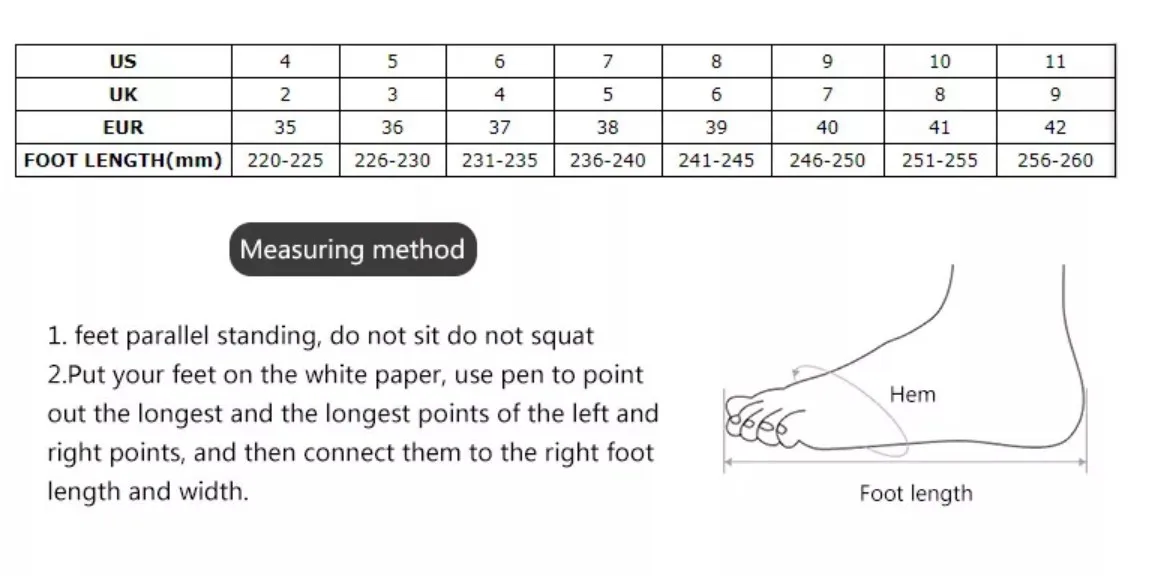 | US | 4 | 5 | 6 | 7 | 8 | 9 | 10 | 11 |
|---|---|---|---|---|---|---|---|---|
| UK | 2 | 3 | 4 | 5 | 6 | 7 | 8 | 9 |
| EUR | 35 | 36 | 37 | 38 | 39 | 40 | 41 | 42 |
| FOOT LENGTH(mm) | 220-225 | 226-230 | 231-235 | 236-240 | 241-245 | 246-250 | 251-255 | 256-260 |

Measuring method

1. feet parallel standing, do not sit do not squat
2.Put your feet on the white paper, use pen to point out the longest and the longest points of the left and right points, and then connect them to the right foot length and width.

Hem

Foot length